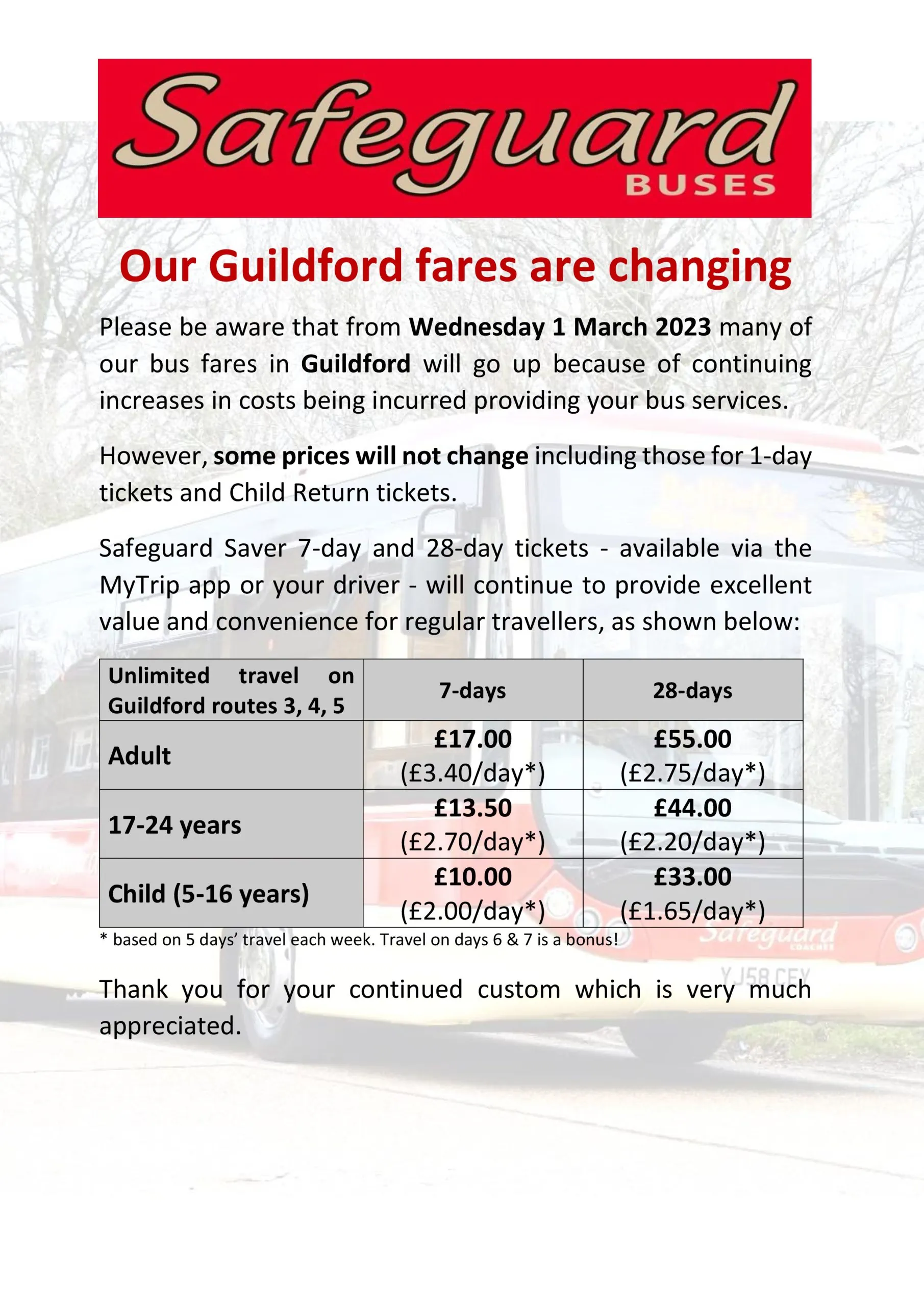 Safeguard
BUSES

Our Guildford fares are changing

Please be aware that from Wednesday 1 March 2023 many of our bus fares in Guildford will go up because of continuing increases in costs being incurred providing your bus services.

However, some prices will not change including those for 1-day tickets and Child Return tickets.

Safeguard Saver 7-day and 28-day tickets - available via the MyTrip app or your driver - will continue to provide excellent value and convenience for regular travellers, as shown below:

| Unlimited travel on Guildford routes 3, 4, 5 | 7-days | 28-days |
|---|---|---|
| Adult | £17.00 (£3.40/day*) | £55.00 (£2.75/day*) |
| 17-24 years | £13.50 (£2.70/day*) | £44.00 (£2.20/day*) |
| Child (5-16 years) | £10.00 (£2.00/day*) | £33.00 (£1.65/day*) |

* based on 5 days' travel each week. Travel on days 6 & 7 is a bonus!

Thank you for your continued custom which is very much appreciated.

Safeguard
COACHES
YJ58 CEY